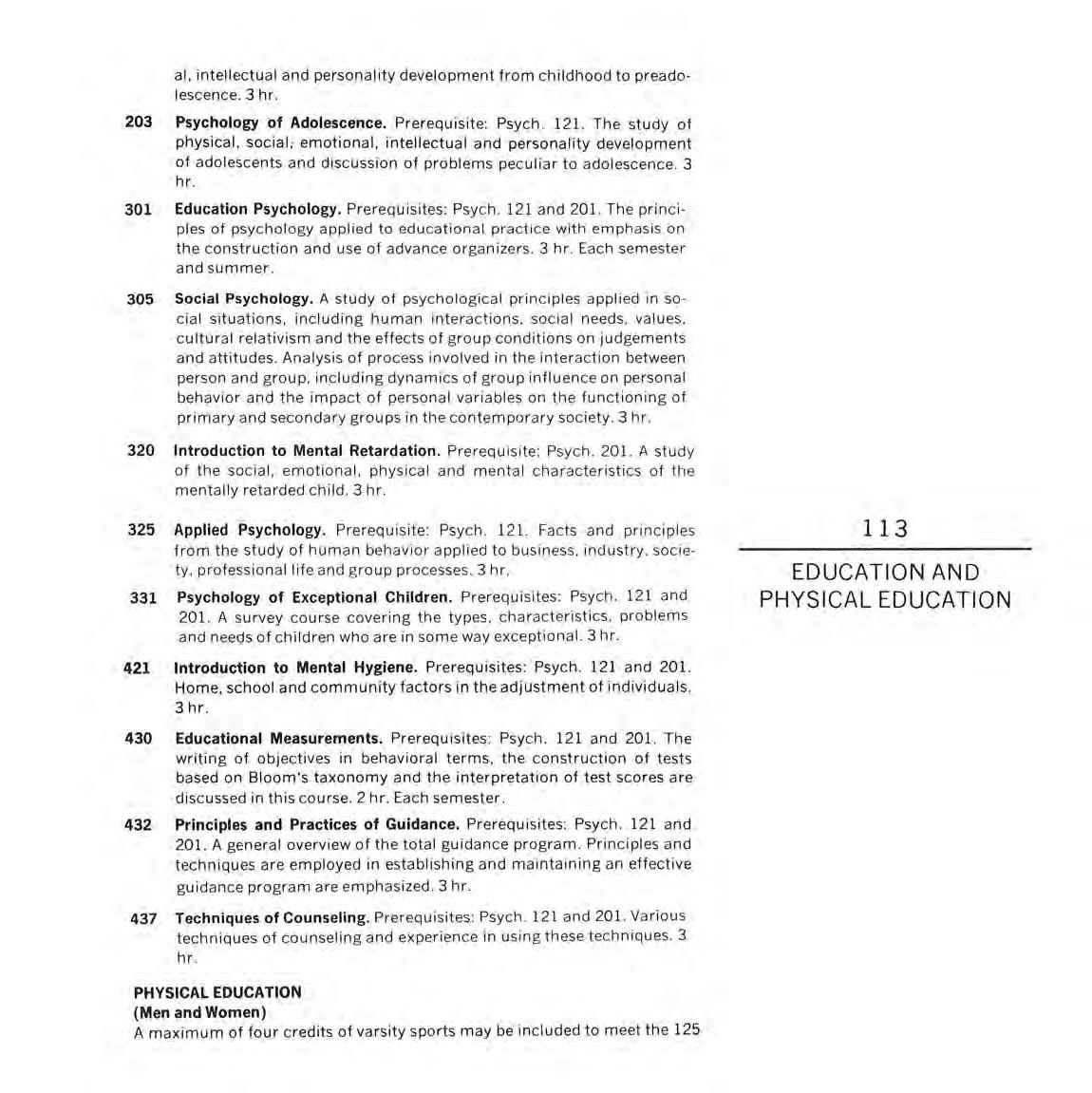 al, intellectual and personality development from childhood to preadolescence. 3 hr.

203 Psychology of Adolescence. Prerequisite: Psych. 121. The study of physical, social, emotional, intellectual and personality development of adolescents and discussion of problems peculiar to adolescence. 3 hr.

301 Education Psychology. Prerequisites: Psych. 121 and 201. The principles of psychology applied to educational practice with emphasis on the construction and use of advance organizers. 3 hr. Each semester and summer.

305 Social Psychology. A study of psychological principles applied in social situations, including human interactions, social needs, values, cultural relativism and the effects of group conditions on judgements and attitudes. Analysis of process involved in the interaction between person and group, including dynamics of group influence on personal behavior and the impact of personal variables on the functioning of primary and secondary groups in the contemporary society. 3 hr.

320 Introduction to Mental Retardation. Prerequisite: Psych. 201. A study of the social, emotional, physical and mental characteristics of the mentally retarded child. 3 hr.

325 Applied Psychology. Prerequisite: Psych. 121. Facts and principles from the study of human behavior applied to business, industry, society, professional life and group processes. 3 hr.

331 Psychology of Exceptional Children. Prerequisites: Psych. 121 and 201. A survey course covering the types, characteristics, problems and needs of children who are in some way exceptional. 3 hr.

421 Introduction to Mental Hygiene. Prerequisites: Psych. 121 and 201. Home, school and community factors in the adjustment of individuals. 3 hr.

430 Educational Measurements. Prerequisites: Psych. 121 and 201. The writing of objectives in behavioral terms, the construction of tests based on Bloom's taxonomy and the interpretation of test scores are discussed in this course. 2 hr. Each semester.

432 Principles and Practices of Guidance. Prerequisites: Psych. 121 and 201. A general overview of the total guidance program. Principles and techniques are employed in establishing and maintaining an effective guidance program are emphasized. 3 hr.

437 Techniques of Counseling. Prerequisites: Psych. 121 and 201. Various techniques of counseling and experience in using these techniques. 3 hr.

PHYSICAL EDUCATION
(Men and Women)
A maximum of four credits of varsity sports may be included to meet the 125

113

EDUCATION AND PHYSICAL EDUCATION